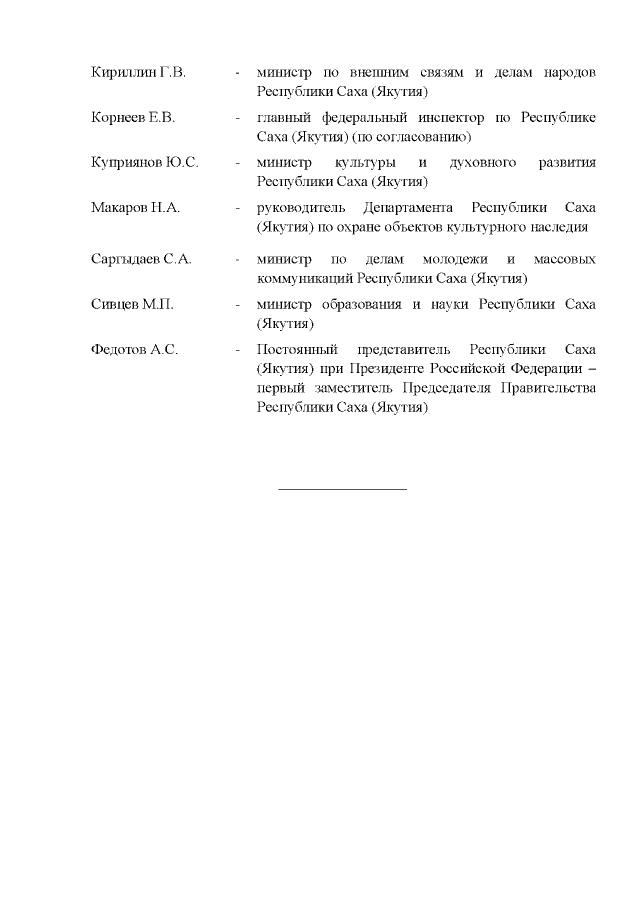 Кириллин Г.В. - министр по внешним связям и делам народов Республики Саха (Якутия)

Корнеев Е.В. - главный федеральный инспектор по Республике Саха (Якутия) (по согласованию)

Куприянов Ю.С. - министр культуры и духовного развития Республики Саха (Якутия)

Макаров Н.А. - руководитель Департамента Республики Саха (Якутия) по охране объектов культурного наследия

Саргыдаев С.А. - министр по делам молодежи и массовых коммуникаций Республики Саха (Якутия)

Сивцев М.П. - министр образования и науки Республики Саха (Якутия)

Федотов А.С. - Постоянный представитель Республики Саха (Якутия) при Президенте Российской Федерации – первый заместитель Председателя Правительства Республики Саха (Якутия)